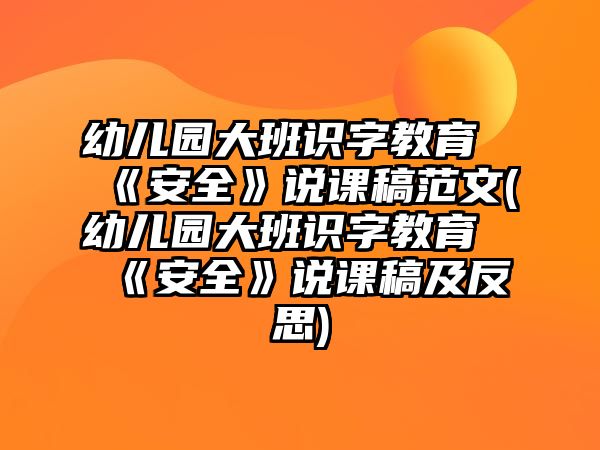 幼儿园大班识字教育《安全》说课稿范文(幼儿园大班识字教育《安全》说课稿及反思)